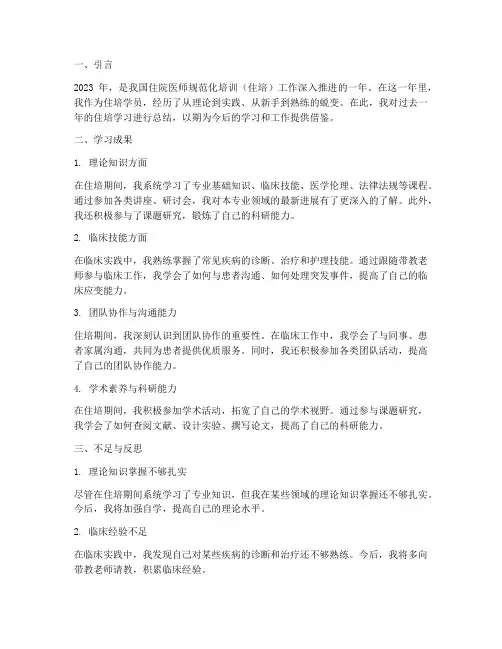 一、引言

2023 年，是我国住院医师规范化培训（住培）工作深入推进的一年。在这一年里，我作为住培学员，经历了从理论到实践、从新手到熟练的蜕变。在此，我对过去一年的住培学习进行总结，以期为今后的学习和工作提供借鉴。

二、学习成果

1. 理论知识方面

在住培期间，我系统学习了专业基础知识、临床技能、医学伦理、法律法规等课程。通过参加各类讲座、研讨会，我对本专业领域的最新进展有了更深入的了解。此外，我还积极参与了课题研究，锻炼了自己的科研能力。

2. 临床技能方面

在临床实践中，我熟练掌握了常见疾病的诊断、治疗和护理技能。通过跟随带教老师参与临床工作，我学会了如何与患者沟通、如何处理突发事件，提高了自己的临床应变能力。

3. 团队协作与沟通能力

住培期间，我深刻认识到团队协作的重要性。在临床工作中，我学会了与同事、患者家属沟通，共同为患者提供优质服务。同时，我还积极参加各类团队活动，提高了自己的团队协作能力。

4. 学术素养与科研能力

在住培期间，我积极参加学术活动，拓宽了自己的学术视野。通过参与课题研究，我学会了如何查阅文献、设计实验、撰写论文，提高了自己的科研能力。

三、不足与反思

1. 理论知识掌握不够扎实

尽管在住培期间系统学习了专业知识，但我在某些领域的理论知识掌握还不够扎实。今后，我将加强自学，提高自己的理论水平。

2. 临床经验不足

在临床实践中，我发现自己对某些疾病的诊断和治疗还不够熟练。今后，我将多向带教老师请教，积累临床经验。